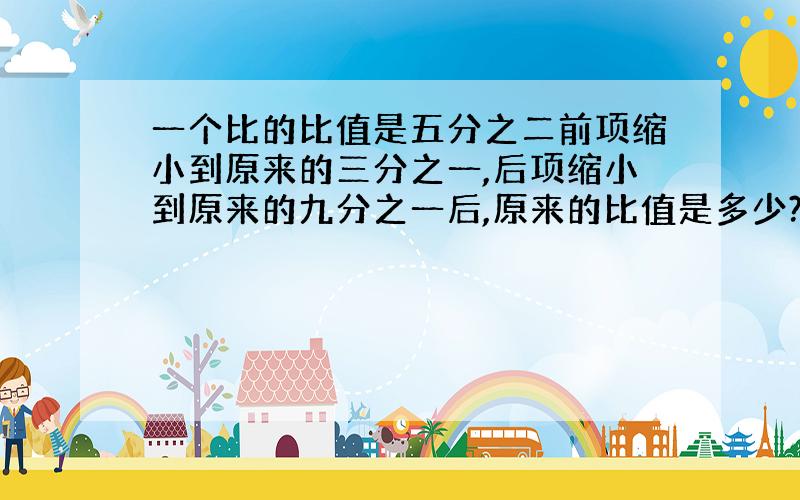 一个比的比值是五分之二前项缩小到原来的三分之一,后项缩小到原来的九分之一后,原来的比值是多少?